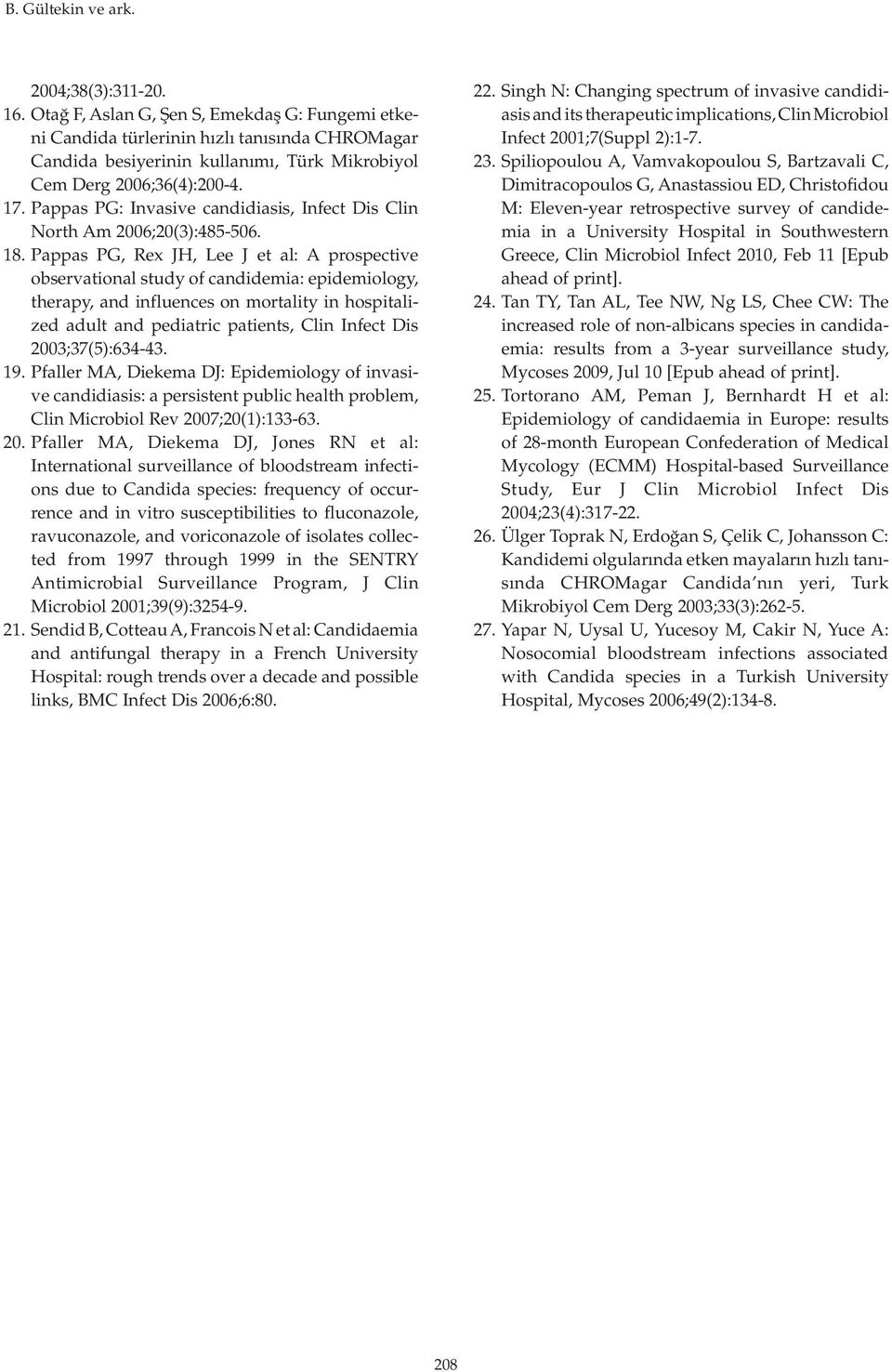 B. Gültekin ve ark.

2004;38(3):311-20.

16. Otağ F, Aslan G, Şen S, Emekdaş G: Fungemi etkeni Candida türlerinin hızlı tanısında CHROMagar Candida besiyerinin kullanımı, Türk Mikrobiyol Cem Derg 2006;36(4):200-4.

17. Pappas PG: Invasive candidiasis, Infect Dis Clin North Am 2006;20(3):485-506.

18. Pappas PG, Rex JH, Lee J et al: A prospective observational study of candidemia: epidemiology, therapy, and influences on mortality in hospitalized adult and pediatric patients, Clin Infect Dis 2003;37(5):634-43.

19. Pfaller MA, Diekema DJ: Epidemiology of invasive candidiasis: a persistent public health problem, Clin Microbiol Rev 2007;20(1):133-63.

20. Pfaller MA, Diekema DJ, Jones RN et al: International surveillance of bloodstream infections due to Candida species: frequency of occurrence and in vitro susceptibilities to fluconazole, ravuconazole, and voriconazole of isolates collected from 1997 through 1999 in the SENTRY Antimicrobial Surveillance Program, J Clin Microbiol 2001;39(9):3254-9.

21. Sendid B, Cotteau A, Francois N et al: Candidaemia and antifungal therapy in a French University Hospital: rough trends over a decade and possible links, BMC Infect Dis 2006;6:80.

22. Singh N: Changing spectrum of invasive candidiasis and its therapeutic implications, Clin Microbiol Infect 2001;7(Suppl 2):1-7.

23. Spiliopoulou A, Vamvakopoulou S, Bartzavali C, Dimitracopoulos G, Anastassiou ED, Christofidou M: Eleven-year retrospective survey of candidemia in a University Hospital in Southwestern Greece, Clin Microbiol Infect 2010, Feb 11 [Epub ahead of print].

24. Tan TY, Tan AL, Tee NW, Ng LS, Chee CW: The increased role of non-albicans species in candidaemia: results from a 3-year surveillance study, Mycoses 2009, Jul 10 [Epub ahead of print].

25. Tortorano AM, Peman J, Bernhardt H et al: Epidemiology of candidaemia in Europe: results of 28-month European Confederation of Medical Mycology (ECMM) Hospital-based Surveillance Study, Eur J Clin Microbiol Infect Dis 2004;23(4):317-22.

26. Ülger Toprak N, Erdoğan S, Çelik C, Johansson C: Kandidemi olgularında etken mayaların hızlı tanısında CHROMagar Candida nın yeri, Turk Mikrobiyol Cem Derg 2003;33(3):262-5.

27. Yapar N, Uysal U, Yucesoy M, Cakir N, Yuce A: Nosocomial bloodstream infections associated with Candida species in a Turkish University Hospital, Mycoses 2006;49(2):134-8.

208